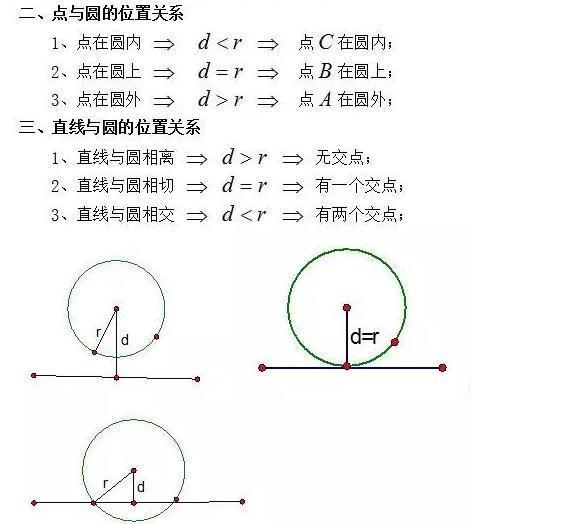 二、点与圆的位置关系

1、点在圆内 $\Rightarrow$ $d<r$ $\Rightarrow$ 点 $C$ 在圆内；

2、点在圆上 $\Rightarrow$ $d=r$ $\Rightarrow$ 点 $B$ 在圆上；

3、点在圆外 $\Rightarrow$ $d>r$ $\Rightarrow$ 点 $A$ 在圆外；

三、直线与圆的位置关系

1、直线与圆相离 $\Rightarrow$ $d>r$ $\Rightarrow$ 无交点；

2、直线与圆相切 $\Rightarrow$ $d=r$ $\Rightarrow$ 有一个交点；

3、直线与圆相交 $\Rightarrow$ $d<r$ $\Rightarrow$ 有两个交点；

r
d

d=r

r
d